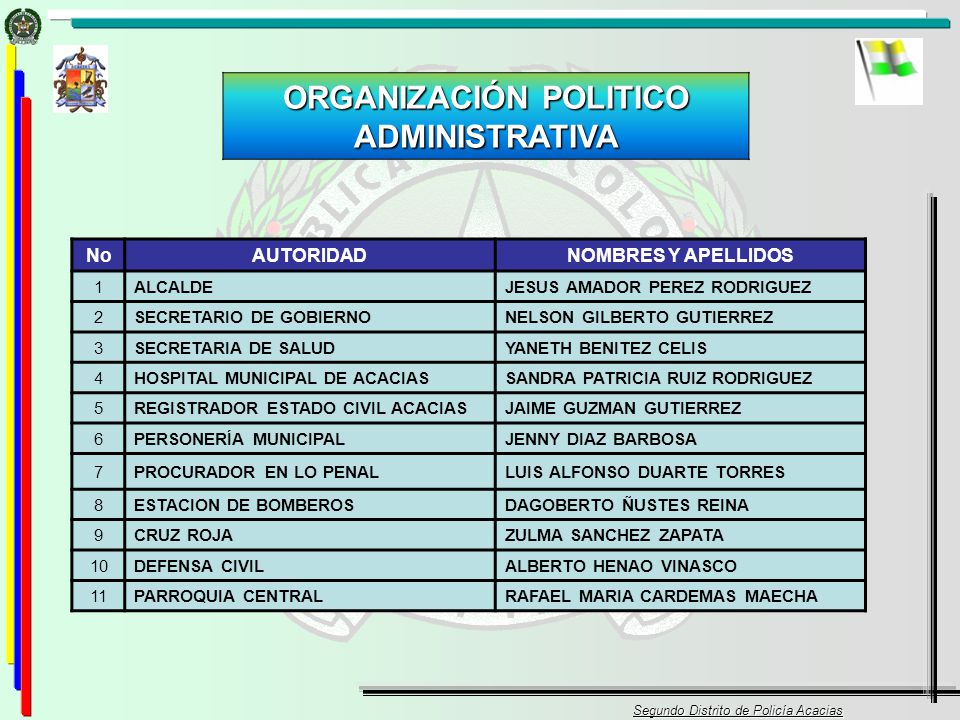 ORGANIZACIÓN POLITICO ADMINISTRATIVA

| No | AUTORIDAD | NOMBRES Y APELLIDOS |
|---|---|---|
| 1 | ALCALDE | JESUS AMADOR PEREZ RODRIGUEZ |
| 2 | SECRETARIO DE GOBIERNO | NELSON GILBERTO GUTIERREZ |
| 3 | SECRETARIA DE SALUD | YANETH BENITEZ CELIS |
| 4 | HOSPITAL MUNICIPAL DE ACACIAS | SANDRA PATRICIA RUIZ RODRIGUEZ |
| 5 | REGISTRADOR ESTADO CIVIL ACACIAS | JAIME GUZMAN GUTIERREZ |
| 6 | PERSONERÍA MUNICIPAL | JENNY DIAZ BARBOSA |
| 7 | PROCURADOR EN LO PENAL | LUIS ALFONSO DUARTE TORRES |
| 8 | ESTACION DE BOMBEROS | DAGOBERTO ÑUSTES REINA |
| 9 | CRUZ ROJA | ZULMA SANCHEZ ZAPATA |
| 10 | DEFENSA CIVIL | ALBERTO HENAO VINASCO |
| 11 | PARROQUIA CENTRAL | RAFAEL MARIA CARDEMAS MAECHA |

Segundo Distrito de Policía Acacias